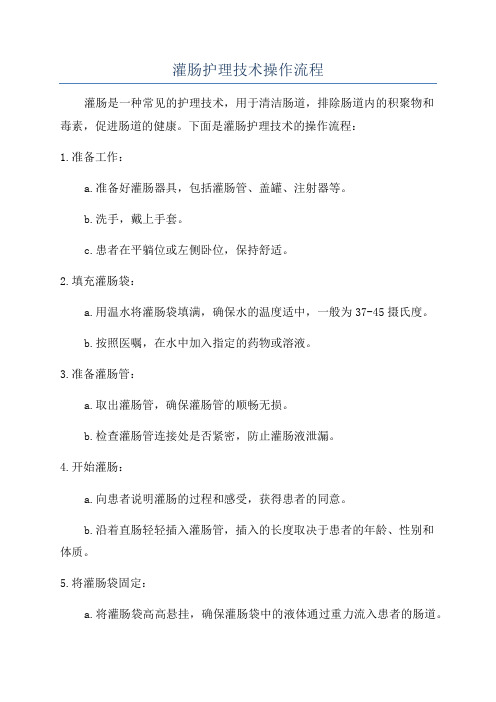 灌肠护理技术操作流程

灌肠是一种常见的护理技术，用于清洁肠道，排除肠道内的积聚物和毒素，促进肠道的健康。下面是灌肠护理技术的操作流程：

1.准备工作：

a.准备好灌肠器具，包括灌肠管、盖罐、注射器等。

b.洗手，戴上手套。

c.患者在平躺位或左侧卧位，保持舒适。

2.填充灌肠袋：

a.用温水将灌肠袋填满，确保水的温度适中，一般为37-45摄氏度。

b.按照医嘱，在水中加入指定的药物或溶液。

3.准备灌肠管：

a.取出灌肠管，确保灌肠管的顺畅无损。

b.检查灌肠管连接处是否紧密，防止灌肠液泄漏。

4.开始灌肠：

a.向患者说明灌肠的过程和感受，获得患者的同意。

b.沿着直肠轻轻插入灌肠管，插入的长度取决于患者的年龄、性别和体质。

5.将灌肠袋固定：

a.将灌肠袋高高悬挂，确保灌肠袋中的液体通过重力流入患者的肠道。